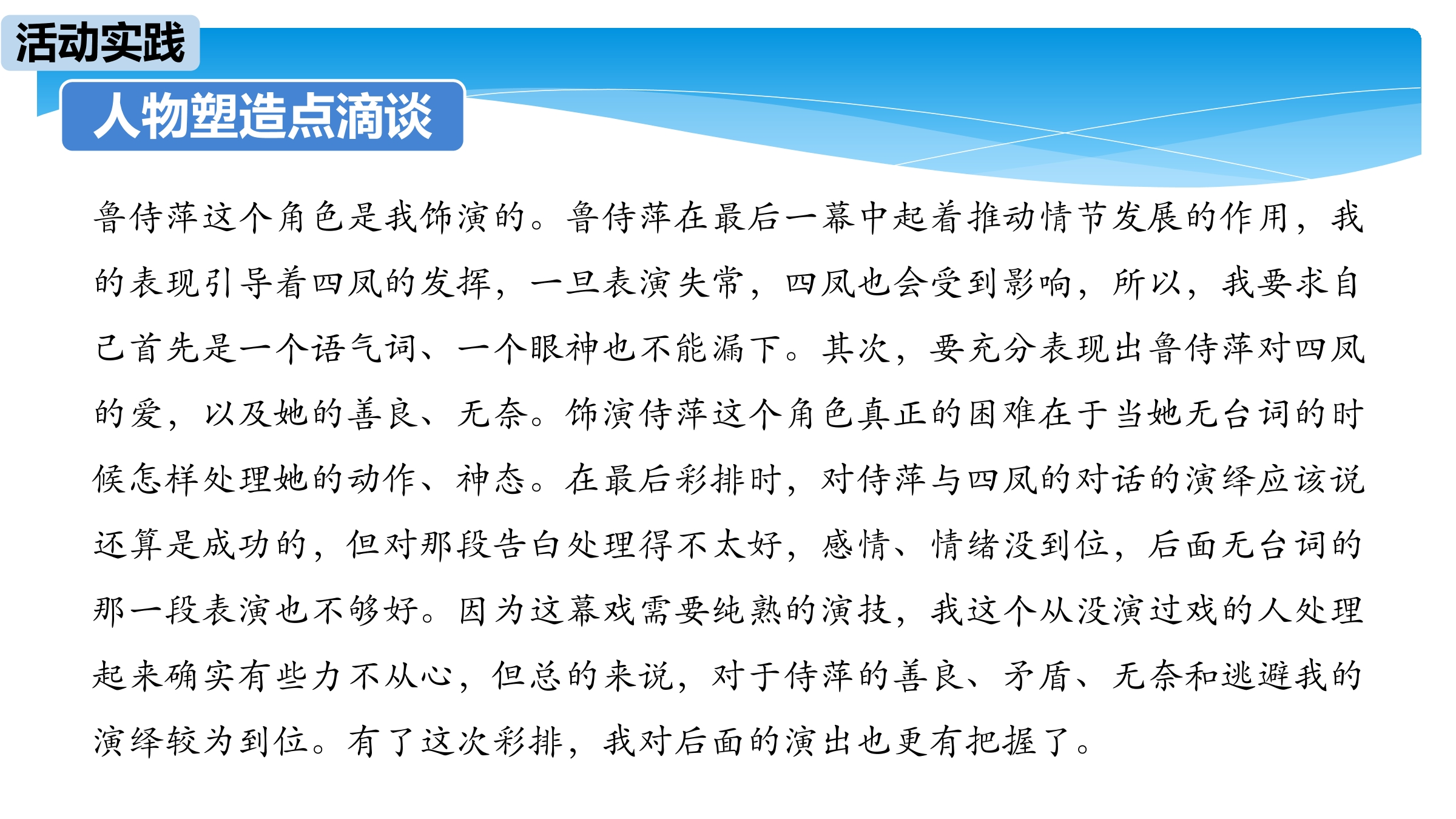 活动实践

人物塑造点滴谈

鲁侍萍这个角色是我饰演的。鲁侍萍在最后一幕中起着推动情节发展的作用，我的表现引导着四凤的发挥，一旦表演失常，四凤也会受到影响，所以，我要求自己首先是一个语气词、一个眼神也不能漏下。其次，要充分表现出鲁侍萍对四凤的爱，以及她的善良、无奈。饰演侍萍这个角色真正的困难在于当她无台词的时候怎样处理她的动作、神态。在最后彩排时，对侍萍与四凤的对话的演绎应该说还算是成功的，但对那段告白处理得不太好，感情、情绪没到位，后面无台词的那一段表演也不够好。因为这幕戏需要纯熟的演技，我这个从没演过戏的人处理起来确实有些力不从心，但总的来说，对于侍萍的善良、矛盾、无奈和逃避我的演绎较为到位。有了这次彩排，我对后面的演出也更有把握了。